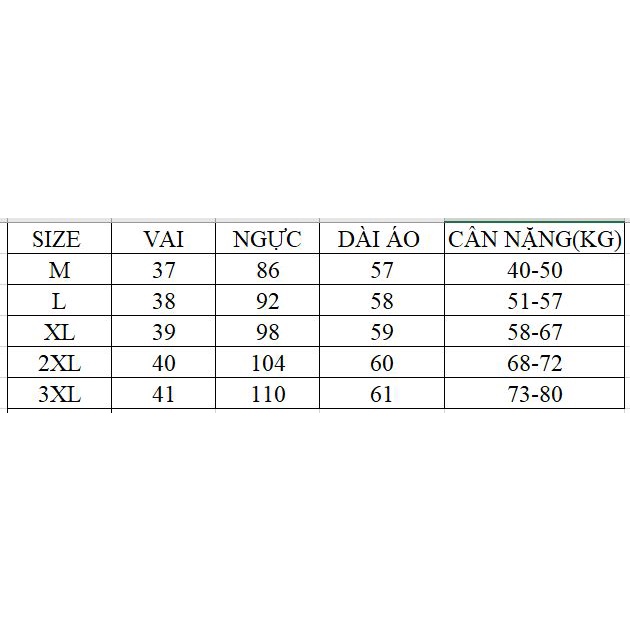 | SIZE | VAI | NGỰC | DÀI ÁO | CÂN NẶNG(KG) |
|---|---|---|---|---|
| M | 37 | 86 | 57 | 40-50 |
| L | 38 | 92 | 58 | 51-57 |
| XL | 39 | 98 | 59 | 58-67 |
| 2XL | 40 | 104 | 60 | 68-72 |
| 3XL | 41 | 110 | 61 | 73-80 |